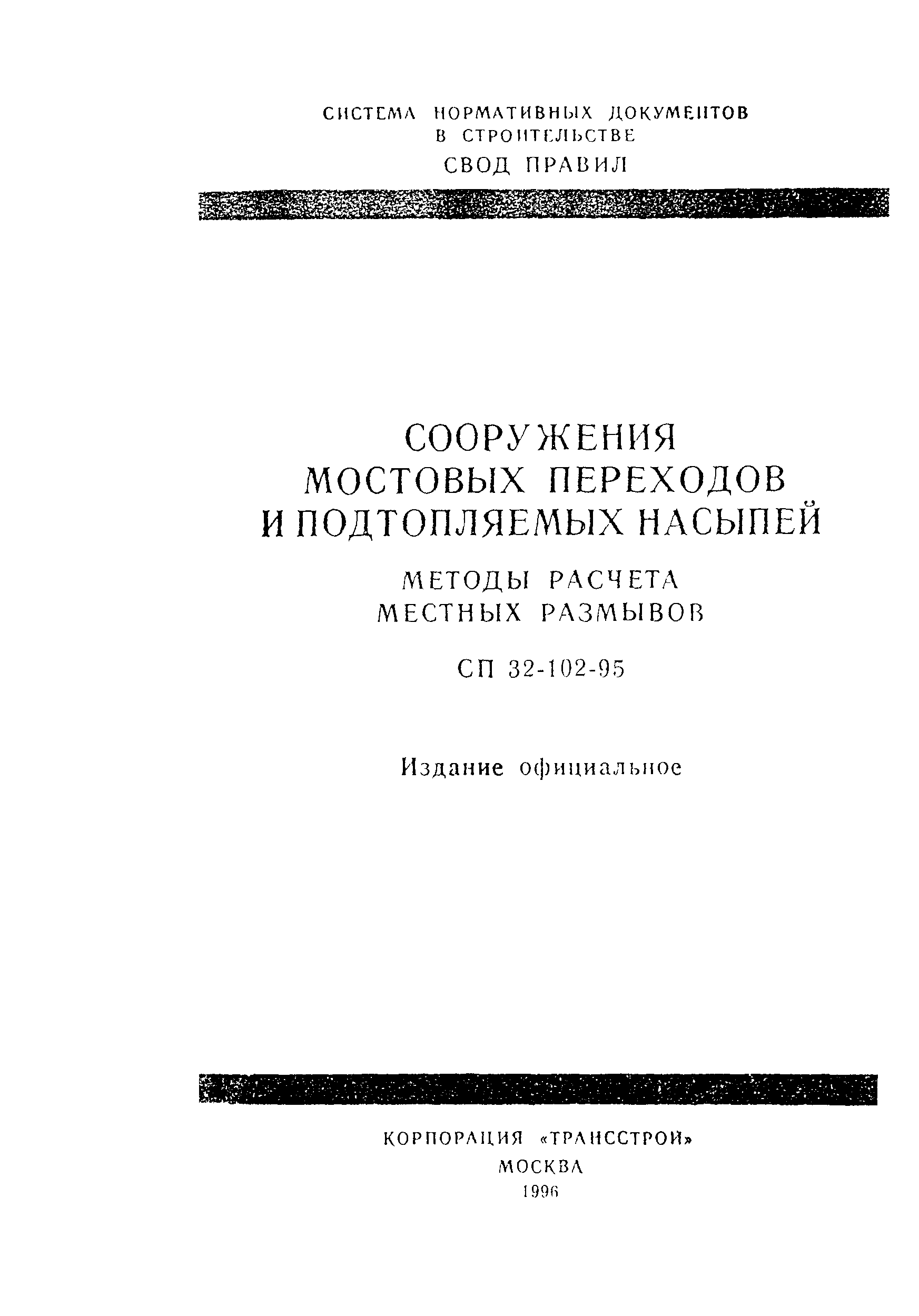 СИСТЕМА НОРМАТИВНЫХ ДОКУМЕНТОВ В СТРОИТЕЛЬСТВЕ
СВОД ПРАВИЛ

СООРУЖЕНИЯ МОСТОВЫХ ПЕРЕХОДОВ И ПОДТОПЛЯЕМЫХ НАСЫПЕЙ

МЕТОДЫ РАСЧЕТА МЕСТНЫХ РАЗМЫВОВ

СП 32-102-95

Издание официальное

КОРПОРАЦИЯ «ТРАНССТРОЙ»
МОСКВА
1996